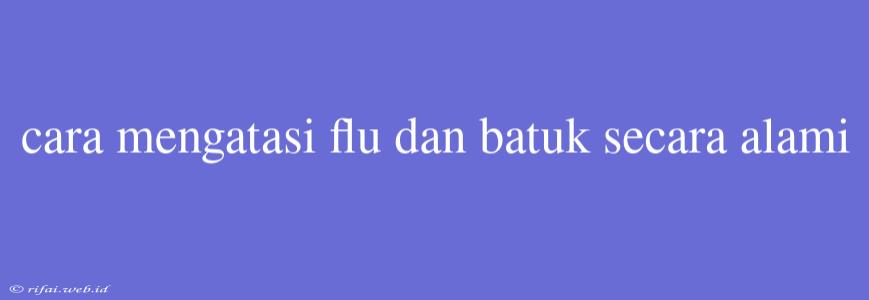 cara mengatasi flu dan batuk secara alami

© rifai.web.id